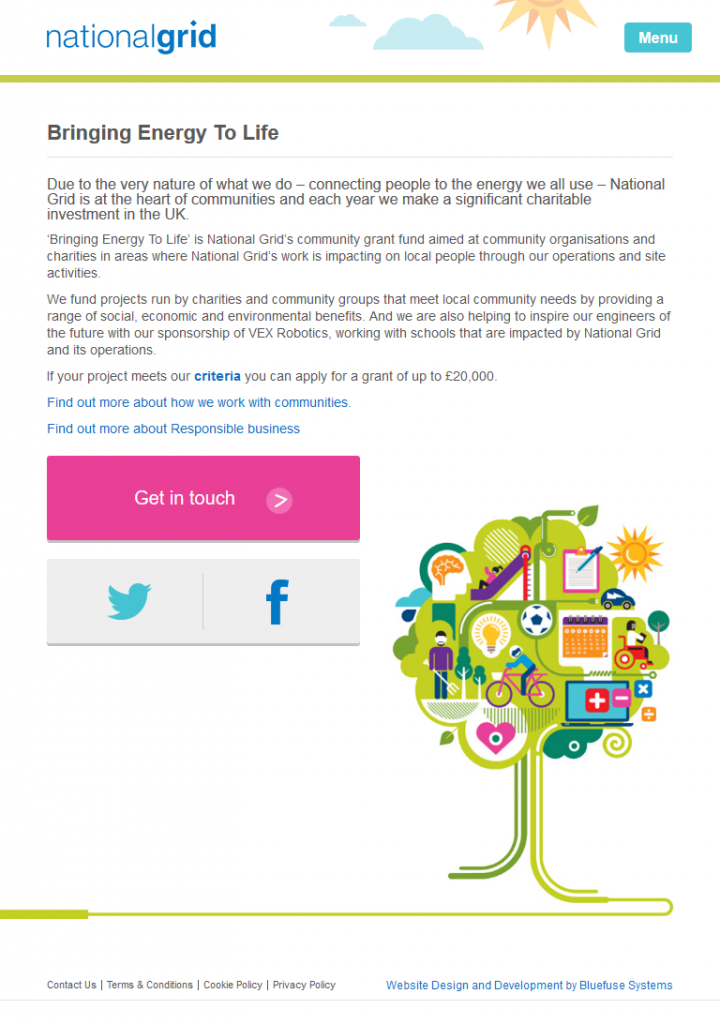 nationalgrid

Menu

Bringing Energy To Life

Due to the very nature of what we do – connecting people to the energy we all use – National Grid is at the heart of communities and each year we make a significant charitable investment in the UK.

'Bringing Energy To Life' is National Grid's community grant fund aimed at community organisations and charities in areas where National Grid's work is impacting on local people through our operations and site activities.

We fund projects run by charities and community groups that meet local community needs by providing a range of social, economic and environmental benefits. And we are also helping to inspire our engineers of the future with our sponsorship of VEX Robotics, working with schools that are impacted by National Grid and its operations.

If your project meets our criteria you can apply for a grant of up to £20,000.

Find out more about how we work with communities.

Find out more about Responsible business

Get in touch >

Contact Us | Terms & Conditions | Cookie Policy | Privacy Policy

Website Design and Development by Bluefuse Systems